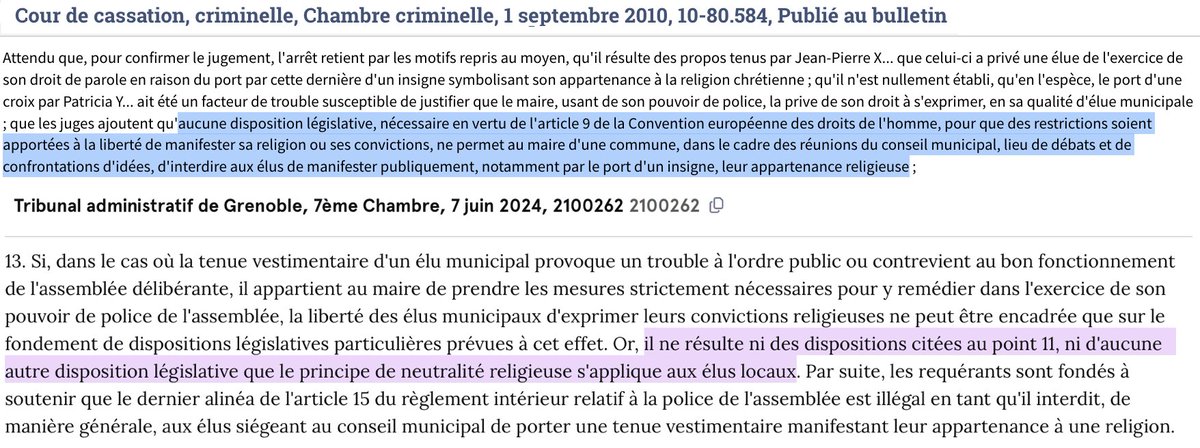 Cour de cassation, criminelle, Chambre criminelle, 1 septembre 2010, 10-80.584, Publié au bulletin

Attendu que, pour confirmer le jugement, l'arrêt retient par les motifs repris au moyen, qu'il résulte des propos tenus par Jean-Pierre X... que celui-ci a privé une élue de l'exercice de son droit de parole en raison du port par cette dernière d'un insigne symbolisant son appartenance à la religion chrétienne ; qu'il n'est nullement établi, qu'en l'espèce, le port d'une croix par Patricia Y... ait été un facteur de trouble susceptible de justifier que le maire, usant de son pouvoir de police, la prive de son droit à s'exprimer, en sa qualité d'élue municipale ; que les juges ajoutent qu'aucune disposition législative, nécessaire en vertu de l'article 9 de la Convention européenne des droits de l'homme, pour que des restrictions soient apportées à la liberté de manifester sa religion ou ses convictions, ne permet au maire d'une commune, dans le cadre des réunions du conseil municipal, lieu de débats et de confrontations d'idées, d'interdire aux élus de manifester publiquement, notamment par le port d'un insigne, leur appartenance religieuse ;

Tribunal administratif de Grenoble, 7ème Chambre, 7 juin 2024, 2100262 2100262

13. Si, dans le cas où la tenue vestimentaire d'un élu municipal provoque un trouble à l'ordre public ou contrevient au bon fonctionnement de l'assemblée délibérante, il appartient au maire de prendre les mesures strictement nécessaires pour y remédier dans l'exercice de son pouvoir de police de l'assemblée, la liberté des élus municipaux d'exprimer leurs convictions religieuses ne peut être encadrée que sur le fondement de dispositions législatives particulières prévues à cet effet. Or, il ne résulte ni des dispositions citées au point 11, ni d'aucune autre disposition législative que le principe de neutralité religieuse s'applique aux élus locaux. Par suite, les requérants sont fondés à soutenir que le dernier alinéa de l'article 15 du règlement intérieur relatif à la police de l'assemblée est illégal en tant qu'il interdit, de manière générale, aux élus siégeant au conseil municipal de porter une tenue vestimentaire manifestant leur appartenance à une religion.